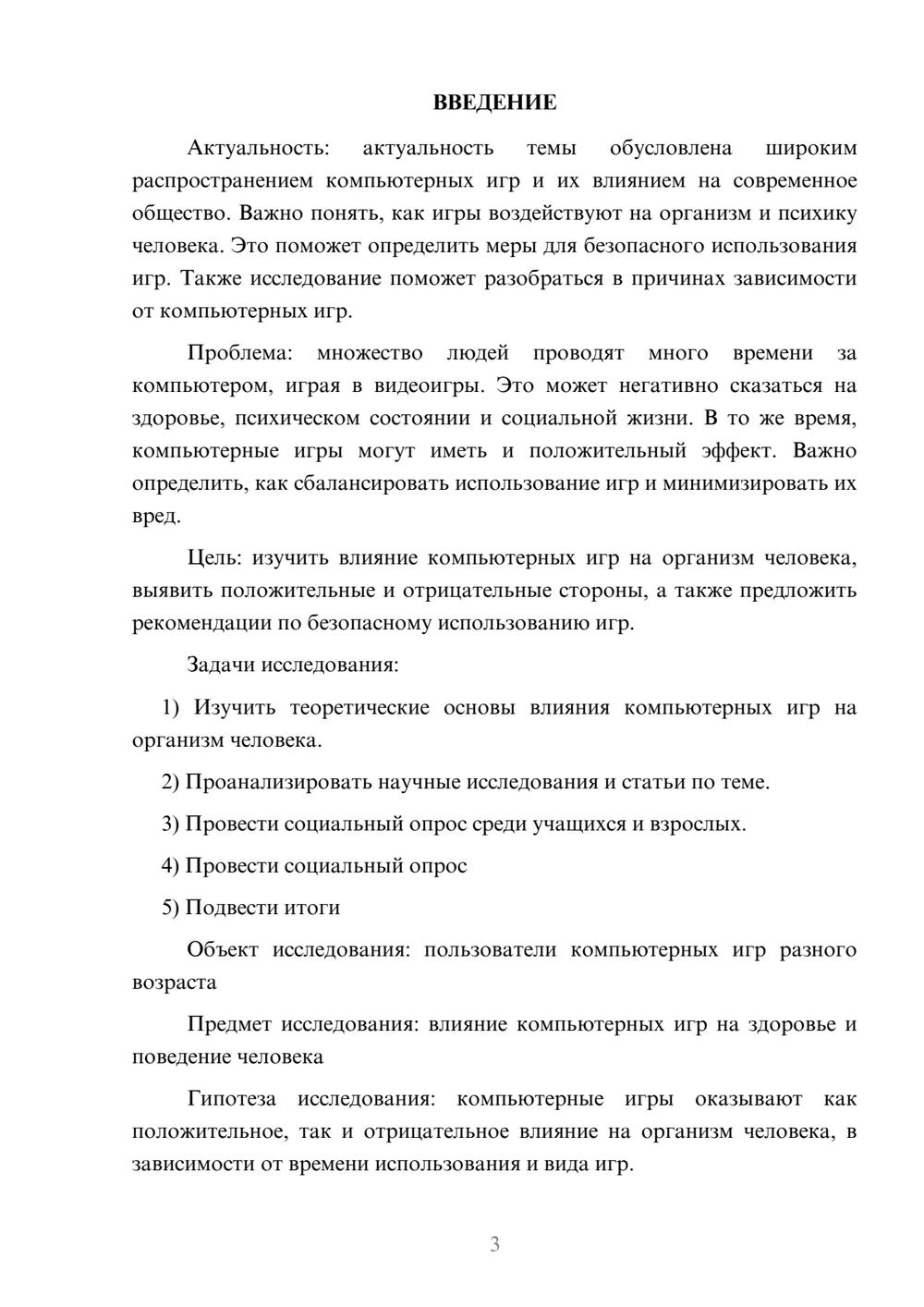 ВВЕДЕНИЕ

Актуальность: актуальность темы обусловлена широким распространением компьютерных игр и их влиянием на современное общество. Важно понять, как игры воздействуют на организм и психику человека. Это поможет определить меры для безопасного использования игр. Также исследование поможет разобраться в причинах зависимости от компьютерных игр.

Проблема: множество людей проводят много времени за компьютером, играя в видеоигры. Это может негативно сказаться на здоровье, психическом состоянии и социальной жизни. В то же время, компьютерные игры могут иметь и положительный эффект. Важно определить, как сбалансировать использование игр и минимизировать их вред.

Цель: изучить влияние компьютерных игр на организм человека, выявить положительные и отрицательные стороны, а также предложить рекомендации по безопасному использованию игр.

Задачи исследования:

1) Изучить теоретические основы влияния компьютерных игр на организм человека.

2) Проанализировать научные исследования и статьи по теме.

3) Провести социальный опрос среди учащихся и взрослых.

4) Провести социальный опрос

5) Подвести итоги

Объект исследования: пользователи компьютерных игр разного возраста

Предмет исследования: влияние компьютерных игр на здоровье и поведение человека

Гипотеза исследования: компьютерные игры оказывают как положительное, так и отрицательное влияние на организм человека, в зависимости от времени использования и вида игр.

3